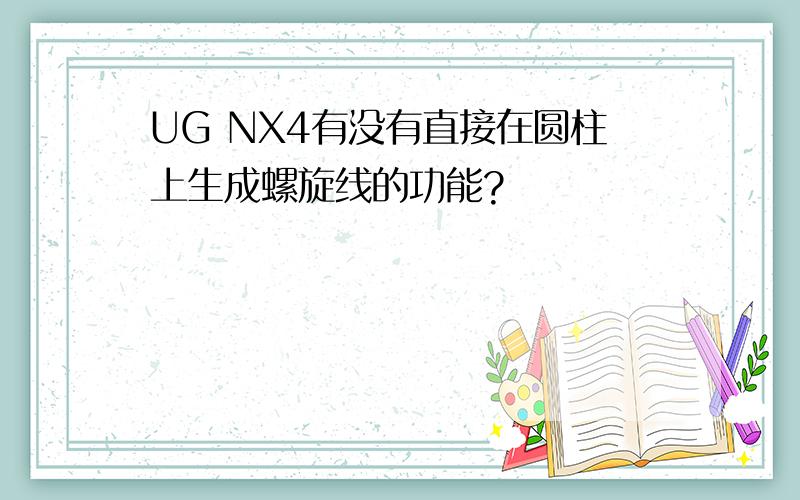 UG NX4有没有直接在圆柱上生成螺旋线的功能?